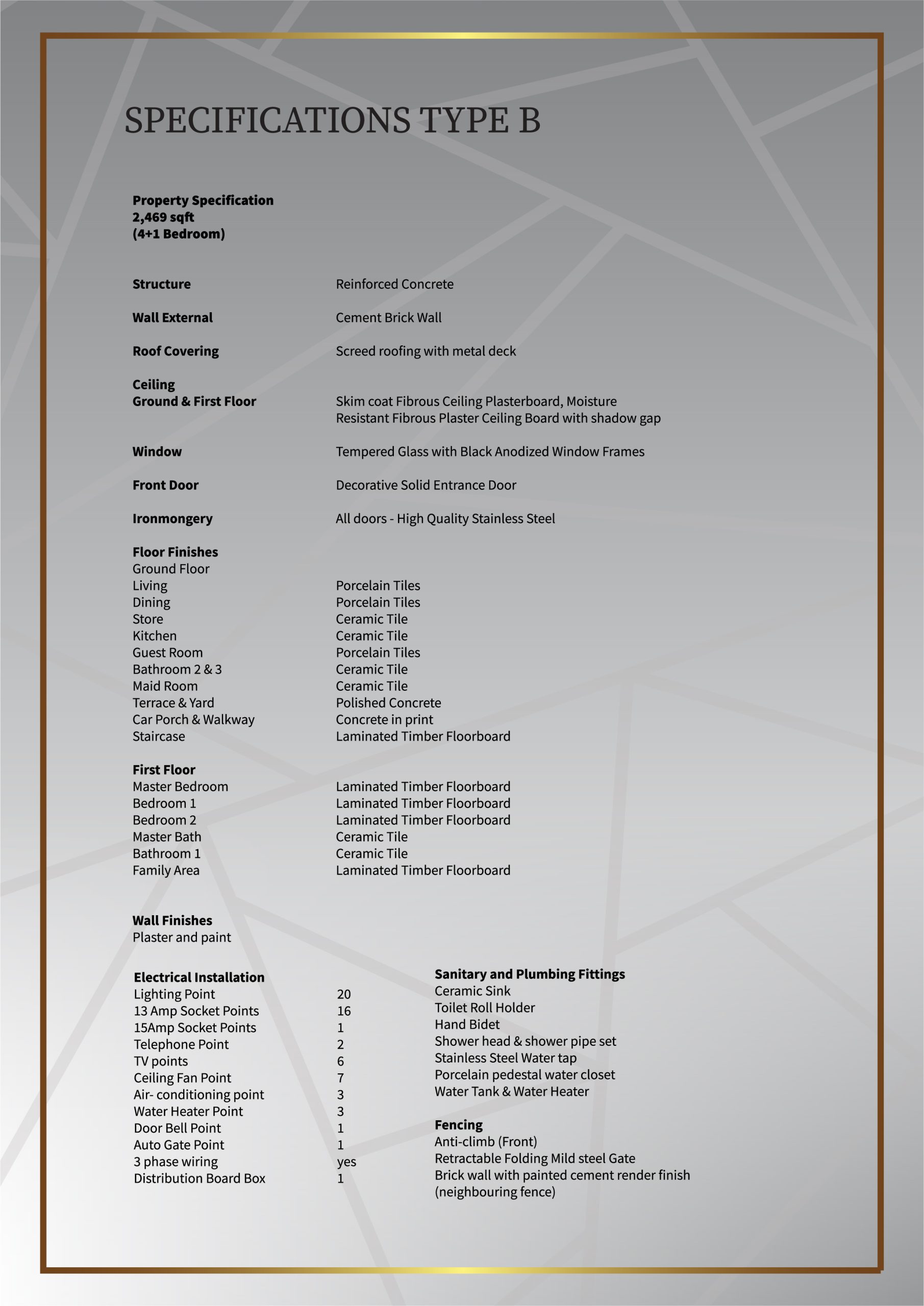 SPECIFICATIONS TYPE B

Property Specification
2,469 sqft
(4+1 Bedroom)

Structure
Reinforced Concrete

Wall External
Cement Brick Wall

Roof Covering
Screed roofing with metal deck

Ceiling
Ground & First Floor
Skim coat Fibrous Ceiling Plasterboard, Moisture Resistant Fibrous Plaster Ceiling Board with shadow gap

Window
Tempered Glass with Black Anodized Window Frames

Front Door
Decorative Solid Entrance Door

Ironmongery
All doors - High Quality Stainless Steel

Floor Finishes
Ground Floor
Living Porcelain Tiles
Dining Porcelain Tiles
Store Ceramic Tile
Kitchen Ceramic Tile
Guest Room Porcelain Tiles
Bathroom 2 & 3 Ceramic Tile
Maid Room Ceramic Tile
Terrace & Yard Polished Concrete
Car Porch & Walkway Concrete in print
Staircase Laminated Timber Floorboard

First Floor
Master Bedroom Laminated Timber Floorboard
Bedroom 1 Laminated Timber Floorboard
Bedroom 2 Laminated Timber Floorboard
Master Bath Ceramic Tile
Bathroom 1 Ceramic Tile
Family Area Laminated Timber Floorboard

Wall Finishes
Plaster and paint

Electrical Installation
Lighting Point 20
13 Amp Socket Points 16
15Amp Socket Points 1
Telephone Point 2
TV points 6
Ceiling Fan Point 7
Air- conditioning point 3
Water Heater Point 3
Door Bell Point 1
Auto Gate Point 1
3 phase wiring yes
Distribution Board Box 1

Sanitary and Plumbing Fittings
Ceramic Sink
Toilet Roll Holder
Hand Bidet
Shower head & shower pipe set
Stainless Steel Water tap
Porcelain pedestal water closet
Water Tank & Water Heater

Fencing
Anti-climb (Front)
Retractable Folding Mild steel Gate
Brick wall with painted cement render finish (neighbouring fence)